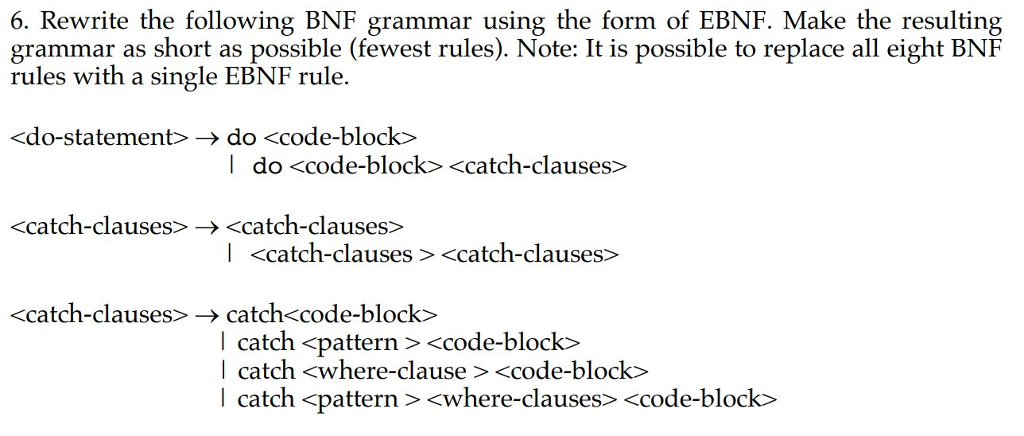 6. Rewrite the following BNF grammar using the form of EBNF. Make the resulting grammar as short as possible (fewest rules). Note: It is possible to replace all eight BNF rules with a single EBNF rule.

<do-statement> → do <code-block>
| do <code-block> <catch-clauses>

<catch-clauses> → <catch-clauses>
| <catch-clauses > <catch-clauses>

<catch-clauses> → catch<code-block>
| catch <pattern > <code-block>
| catch <where-clause > <code-block>
| catch <pattern > <where-clauses> <code-block>